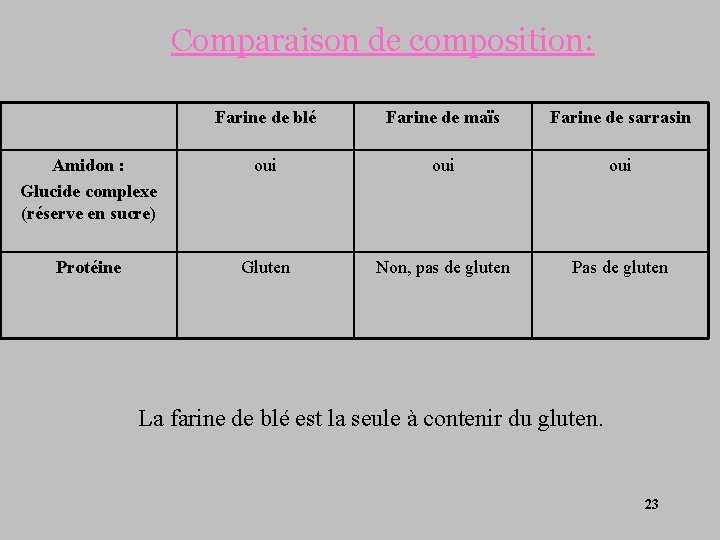 Comparaison de composition:

| | Farine de blé | Farine de maïs | Farine de sarrasin |
|---|---|---|---|
| Amidon : Glucide complexe (réserve en sucre) | oui | oui | oui |
| Protéine | Gluten | Non, pas de gluten | Pas de gluten |

La farine de blé est la seule à contenir du gluten.

23